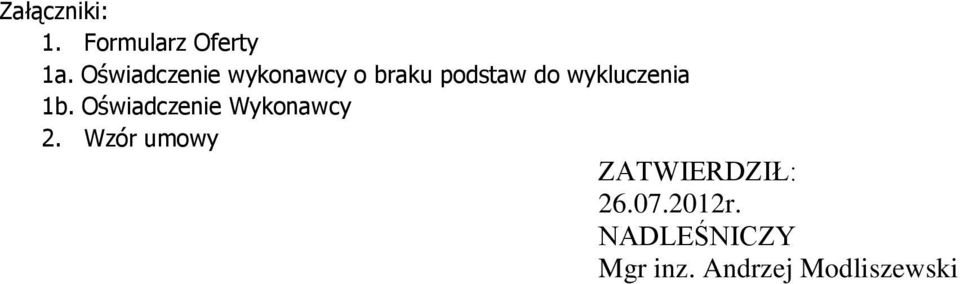 Załączniki:
1. Formularz Oferty
1a. Oświadczenie wykonawcy o braku podstaw do wykluczenia
1b. Oświadczenie Wykonawcy
2. Wzór umowy

ZATWIERDZIŁ:
26.07.2012r.
NADLEŚNICZY
Mgr inz. Andrzej Modliszewski